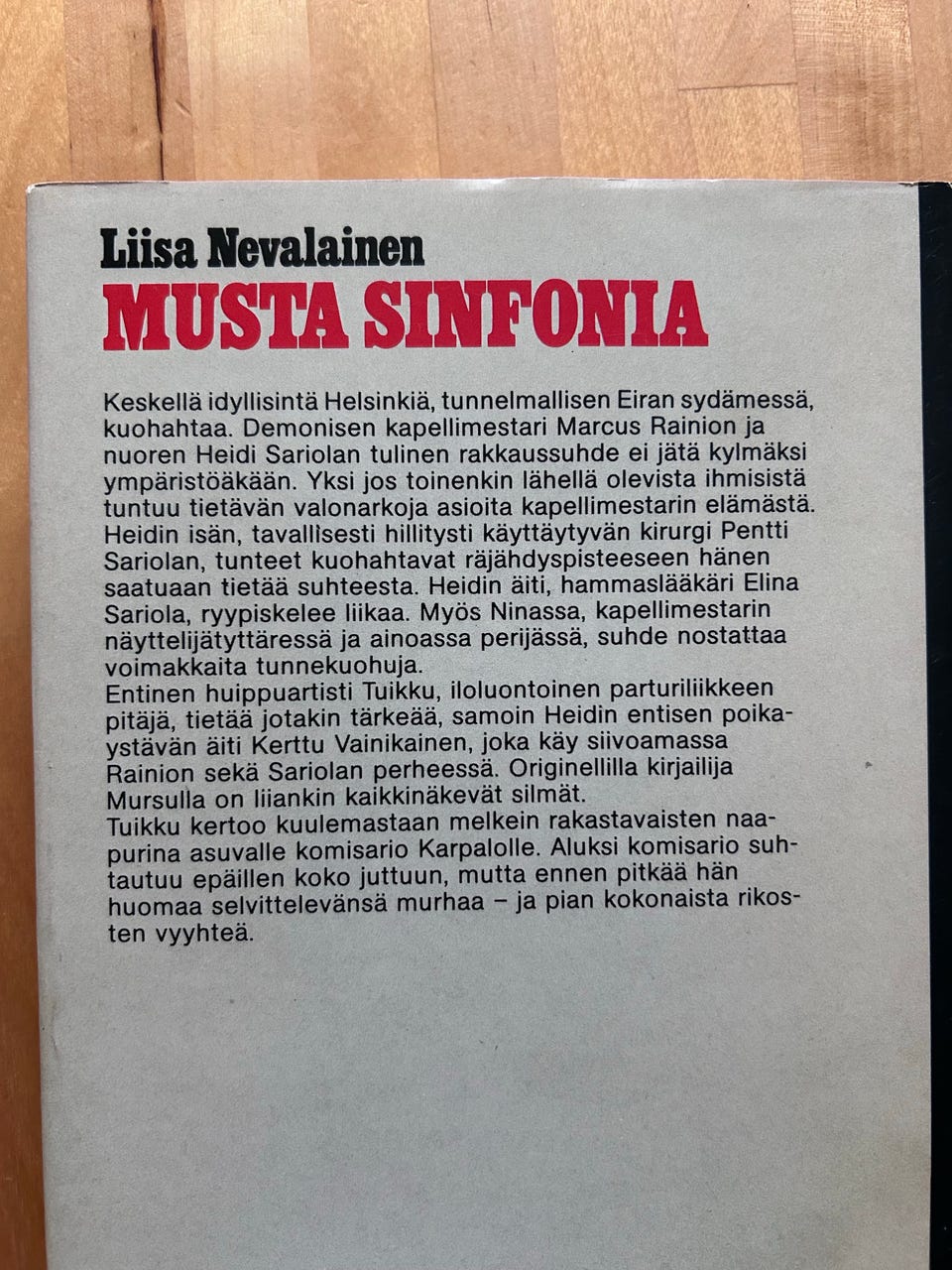 Liisa Nevalainen
MUSTA SINFONIA

Keskellä idyllisintä Helsinkiä, tunnelmallisen Eiran sydämessä, kuohahtaa. Demonisen kapellimestari Marcus Rainion ja nuoren Heidi Sariolan tulinen rakkaussuhde ei jätä kylmäksi ympäristöäkään. Yksi jos toinenkin lähellä olevista ihmisistä tuntuu tietävän valonarkoja asioita kapellimestarin elämästä. Heidin isän, tavallisesti hillitysti käyttäytyvän kirurgi Pentti Sariolan, tunteet kuohahtavat räjähdyspisteeseen hänen saatuaan tietää suhteesta. Heidin äiti, hammaslääkäri Elina Sariola, ryypiskelee liikaa. Myös Ninassa, kapellimestarin näyttelijätyttäressä ja ainoassa perijässä, suhde nostattaa voimakkaita tunnekuohuja.
Entinen huippuartisti Tuikku, iloluontoinen parturiliikkeen pitäjä, tietää jotakin tärkeää, samoin Heidin entisen poikaystävän äiti Kerttu Vainikainen, joka käy siivoamassa Rainion sekä Sariolan perheessä. Originellilla kirjailija Mursulla on liiankin kaikkinäkevät silmät.
Tuikku kertoo kuulemastaan melkein rakastavaisten naapurina asuvalle komisario Karpalolle. Aluksi komisario suhtautuu epäillen koko juttuun, mutta ennen pitkää hän huomaa selvittelevänsä murhaa – ja pian kokonaista rikosten vyyhteä.